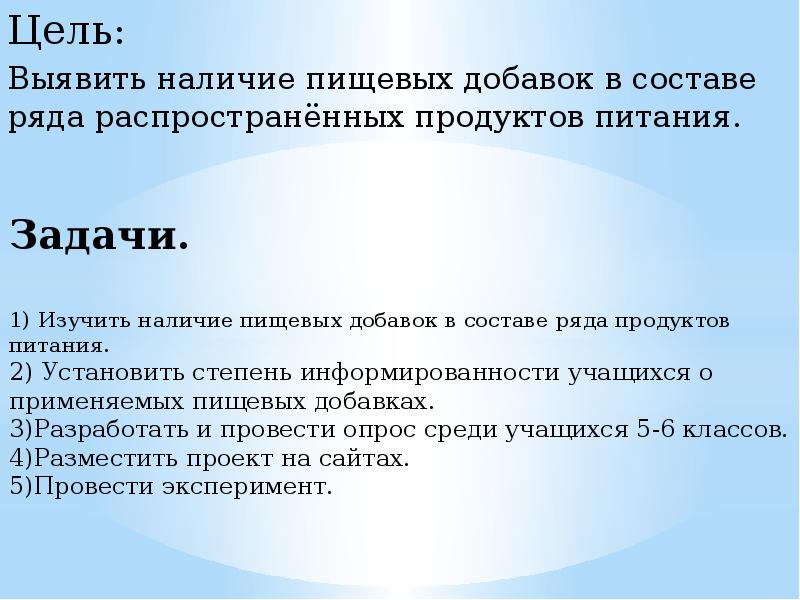 Цель:
Выявить наличие пищевых добавок в составе ряда распространённых продуктов питания.

Задачи.

1) Изучить наличие пищевых добавок в составе ряда продуктов питания.
2) Установить степень информированности учащихся о применяемых пищевых добавках.
3)Разработать и провести опрос среди учащихся 5-6 классов.
4)Разместить проект на сайтах.
5)Провести эксперимент.